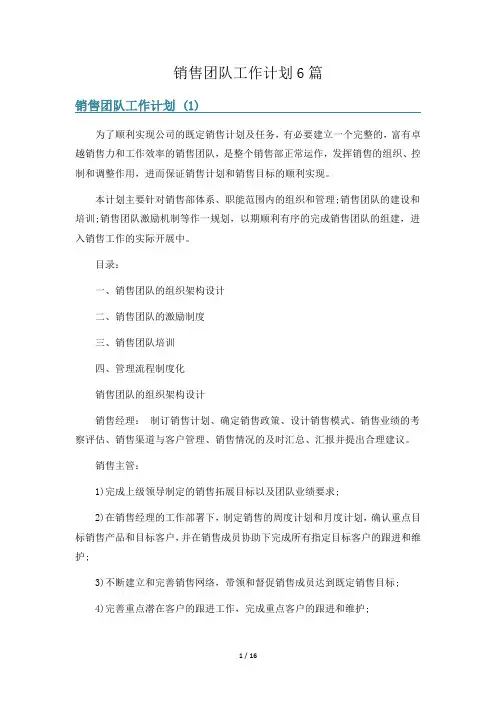 销售团队工作计划6篇

销售团队工作计划（1）

为了顺利实现公司的既定销售计划及任务，有必要建立一个完整的，富有卓越销售力和工作效率的销售团队，是整个销售部正常运作，发挥销售的组织、控制和调整作用，进而保证销售计划和销售目标的顺利实现。

本计划主要针对销售部体系、职能范围内的组织和管理；销售团队的建设和培训；销售团队激励机制等作一规划，以期顺利有序的完成销售团队的组建，进入销售工作的实际开展中。

目录：

一、销售团队的组织架构设计

二、销售团队的激励制度

三、销售团队培训

四、管理流程制度化

销售团队的组织架构设计

销售经理： 制订销售计划、确定销售政策、设计销售模式、销售业绩的考察评估、销售渠道与客户管理、销售情况的及时汇总、汇报并提出合理建议。

销售主管：

1)完成上级领导制定的销售拓展目标以及团队业绩要求；

2)在销售经理的工作部署下，制定销售的周度计划和月度计划，确认重点目标销售产品和目标客户，并在销售成员协助下完成所有指定目标客户的跟进和维护；

3)不断建立和完善销售网络，带领和督促销售成员达到既定销售目标；

4)完善重点潜在客户的跟进工作，完成重点客户的跟进和维护；

1 / 16